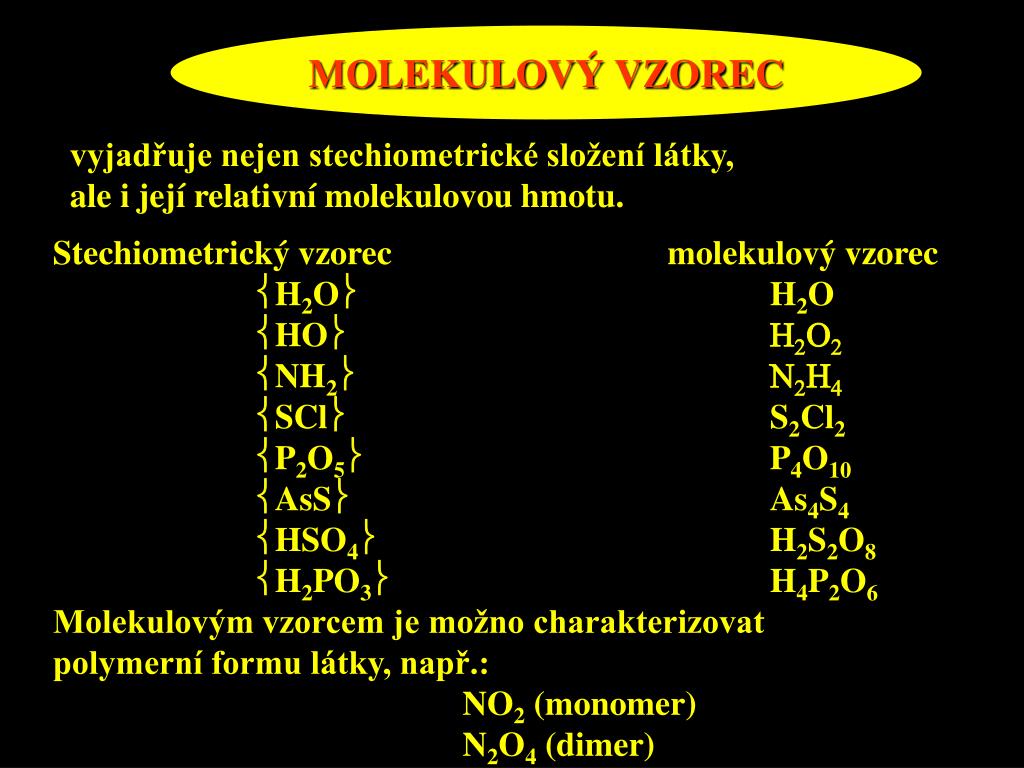 MOLEKULOVÝ VZOREC

vyjadřuje nejen stechiometrické složení látky, ale i její relativní molekulovou hmotu.

| Stechiometrický vzorec | molekulový vzorec |
|---|---|
| $\{H_2O\}$ | $H_2O$ |
| $\{HO\}$ | $H_2O_2$ |
| $\{NH_2\}$ | $N_2H_4$ |
| $\{SCl\}$ | $S_2Cl_2$ |
| $\{P_2O_5\}$ | $P_4O_{10}$ |
| $\{AsS\}$ | $As_4S_4$ |
| $\{HSO_4\}$ | $H_2S_2O_8$ |
| $\{H_2PO_3\}$ | $H_4P_2O_6$ |

Molekulovým vzorcem je možno charakterizovat polymerní formu látky, např.:

$NO_2$ (monomer)
$N_2O_4$ (dimer)